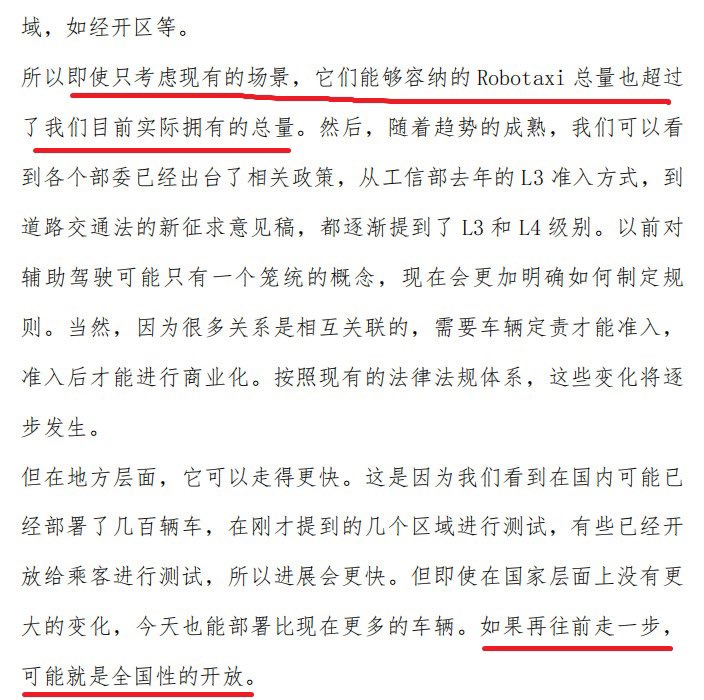 域，如经开区等。

所以即使只考虑现有的场景，它们能够容纳的 Robotaxi 总量也超过了我们目前实际拥有的总量。然后，随着趋势的成熟，我们可以看到各个部委已经出台了相关政策，从工信部去年的 L3 准入方式，到道路交通法的新征求意见稿，都逐渐提到了 L3 和 L4 级别。以前对辅助驾驶可能只有一个笼统的概念，现在会更加明确如何制定规则。当然，因为很多关系是相互关联的，需要车辆定责才能准入，准入后才能进行商业化。按照现有的法律法规体系，这些变化将逐步发生。

但在地方层面，它可以走得更快。这是因为我们看到在国内可能已经部署了几百辆车，在刚才提到的几个区域进行测试，有些已经开放给乘客进行测试，所以进展会更快。但即使在国家层面上没有更大的变化，今天也能部署比现在更多的车辆。如果再往前走一步，可能就是全国性的开放。